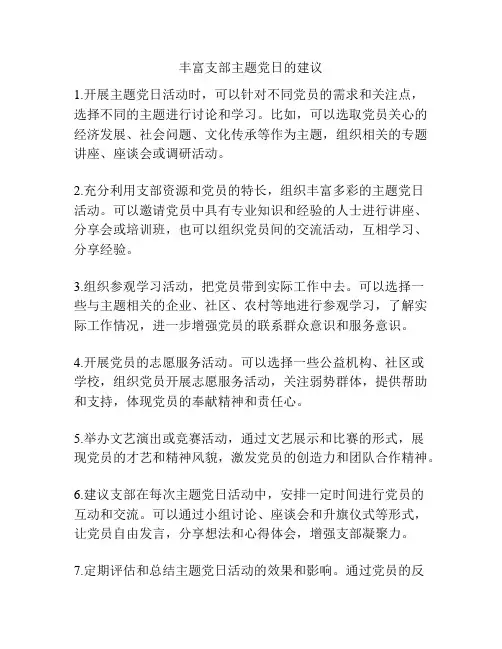 丰富支部主题党日的建议

1.开展主题党日活动时，可以针对不同党员的需求和关注点，选择不同的主题进行讨论和学习。比如，可以选取党员关心的经济发展、社会问题、文化传承等作为主题，组织相关的专题讲座、座谈会或调研活动。

2.充分利用支部资源和党员的特长，组织丰富多彩的主题党日活动。可以邀请党员中具有专业知识和经验的人士进行讲座、分享会或培训班，也可以组织党员间的交流活动，互相学习、分享经验。

3.组织参观学习活动，把党员带到实际工作中去。可以选择一些与主题相关的企业、社区、农村等地进行参观学习，了解实际工作情况，进一步增强党员的联系群众意识和服务意识。

4.开展党员的志愿服务活动。可以选择一些公益机构、社区或学校，组织党员开展志愿服务活动，关注弱势群体，提供帮助和支持，体现党员的奉献精神和责任心。

5.举办文艺演出或竞赛活动，通过文艺展示和比赛的形式，展现党员的才艺和精神风貌，激发党员的创造力和团队合作精神。

6.建议支部在每次主题党日活动中，安排一定时间进行党员的互动和交流。可以通过小组讨论、座谈会和升旗仪式等形式，让党员自由发言，分享想法和心得体会，增强支部凝聚力。

7.定期评估和总结主题党日活动的效果和影响。通过党员的反